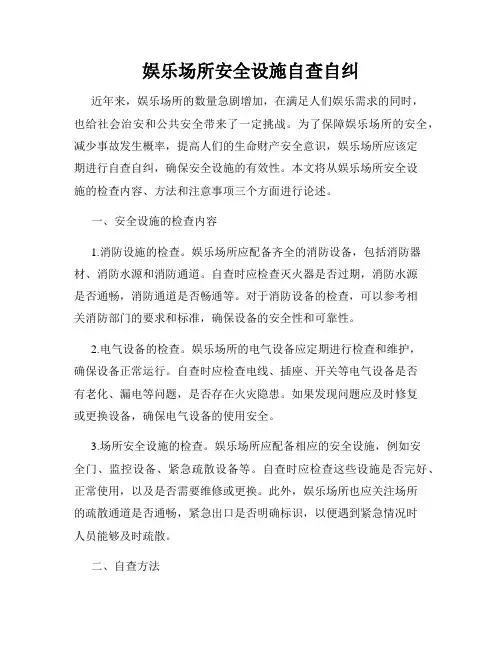 娱乐场所安全设施自查自纠

近年来，娱乐场所的数量急剧增加，在满足人们娱乐需求的同时，也给社会治安和公共安全带来了一定挑战。为了保障娱乐场所的安全，减少事故发生概率，提高人们的生命财产安全意识，娱乐场所应该定期进行自查自纠，确保安全设施的有效性。本文将从娱乐场所安全设施的检查内容、方法和注意事项三个方面进行论述。

一、安全设施的检查内容

1.消防设施的检查。娱乐场所应配备齐全的消防设备，包括消防器材、消防水源和消防通道。自查时应检查灭火器是否过期，消防水源是否通畅，消防通道是否畅通等。对于消防设备的检查，可以参考相关消防部门的要求和标准，确保设备的安全性和可靠性。

2.电气设备的检查。娱乐场所的电气设备应定期进行检查和维护，确保设备正常运行。自查时应检查电线、插座、开关等电气设备是否有老化、漏电等问题，是否存在火灾隐患。如果发现问题应及时修复或更换设备，确保电气设备的使用安全。

3.场所安全设施的检查。娱乐场所应配备相应的安全设施，例如安全门、监控设备、紧急疏散设备等。自查时应检查这些设施是否完好、正常使用，以及是否需要维修或更换。此外，娱乐场所也应关注场所的疏散通道是否通畅，紧急出口是否明确标识，以便遇到紧急情况时人员能够及时疏散。

二、自查方法